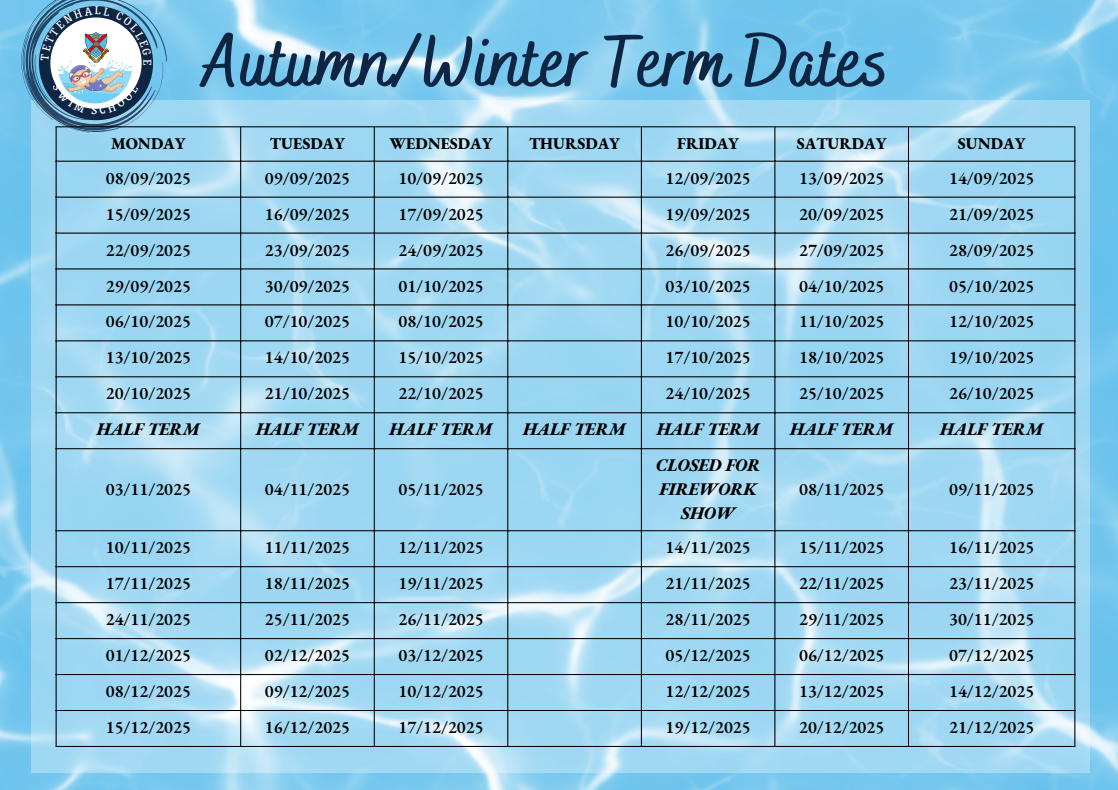 TETTENHALL COLLEGE SWIM SCHOOL

Autumn/Winter Term Dates

| MONDAY | TUESDAY | WEDNESDAY | THURSDAY | FRIDAY | SATURDAY | SUNDAY |
|---|---|---|---|---|---|---|
| 08/09/2025 | 09/09/2025 | 10/09/2025 | | 12/09/2025 | 13/09/2025 | 14/09/2025 |
| 15/09/2025 | 16/09/2025 | 17/09/2025 | | 19/09/2025 | 20/09/2025 | 21/09/2025 |
| 22/09/2025 | 23/09/2025 | 24/09/2025 | | 26/09/2025 | 27/09/2025 | 28/09/2025 |
| 29/09/2025 | 30/09/2025 | 01/10/2025 | | 03/10/2025 | 04/10/2025 | 05/10/2025 |
| 06/10/2025 | 07/10/2025 | 08/10/2025 | | 10/10/2025 | 11/10/2025 | 12/10/2025 |
| 13/10/2025 | 14/10/2025 | 15/10/2025 | | 17/10/2025 | 18/10/2025 | 19/10/2025 |
| 20/10/2025 | 21/10/2025 | 22/10/2025 | | 24/10/2025 | 25/10/2025 | 26/10/2025 |
| HALF TERM | HALF TERM | HALF TERM | HALF TERM | HALF TERM | HALF TERM | HALF TERM |
| 03/11/2025 | 04/11/2025 | 05/11/2025 | | CLOSED FOR FIREWORK SHOW | 08/11/2025 | 09/11/2025 |
| 10/11/2025 | 11/11/2025 | 12/11/2025 | | 14/11/2025 | 15/11/2025 | 16/11/2025 |
| 17/11/2025 | 18/11/2025 | 19/11/2025 | | 21/11/2025 | 22/11/2025 | 23/11/2025 |
| 24/11/2025 | 25/11/2025 | 26/11/2025 | | 28/11/2025 | 29/11/2025 | 30/11/2025 |
| 01/12/2025 | 02/12/2025 | 03/12/2025 | | 05/12/2025 | 06/12/2025 | 07/12/2025 |
| 08/12/2025 | 09/12/2025 | 10/12/2025 | | 12/12/2025 | 13/12/2025 | 14/12/2025 |
| 15/12/2025 | 16/12/2025 | 17/12/2025 | | 19/12/2025 | 20/12/2025 | 21/12/2025 |